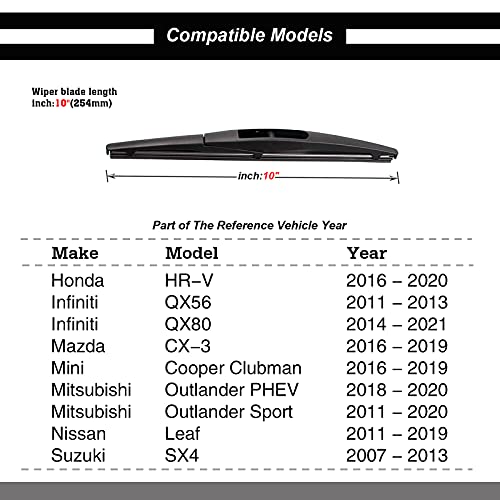 Compatible Models

Wiper blade length
inch:10"(254mm)

inch:10"

Part of The Reference Vehicle Year

| Make | Model | Year |
|---|---|---|
| Honda | HR–V | 2016 – 2020 |
| Infiniti | QX56 | 2011 – 2013 |
| Infiniti | QX80 | 2014 – 2021 |
| Mazda | CX–3 | 2016 – 2019 |
| Mini | Cooper Clubman | 2016 – 2019 |
| Mitsubishi | Outlander PHEV | 2018 – 2020 |
| Mitsubishi | Outlander Sport | 2011 – 2020 |
| Nissan | Leaf | 2011 – 2019 |
| Suzuki | SX4 | 2007 – 2013 |